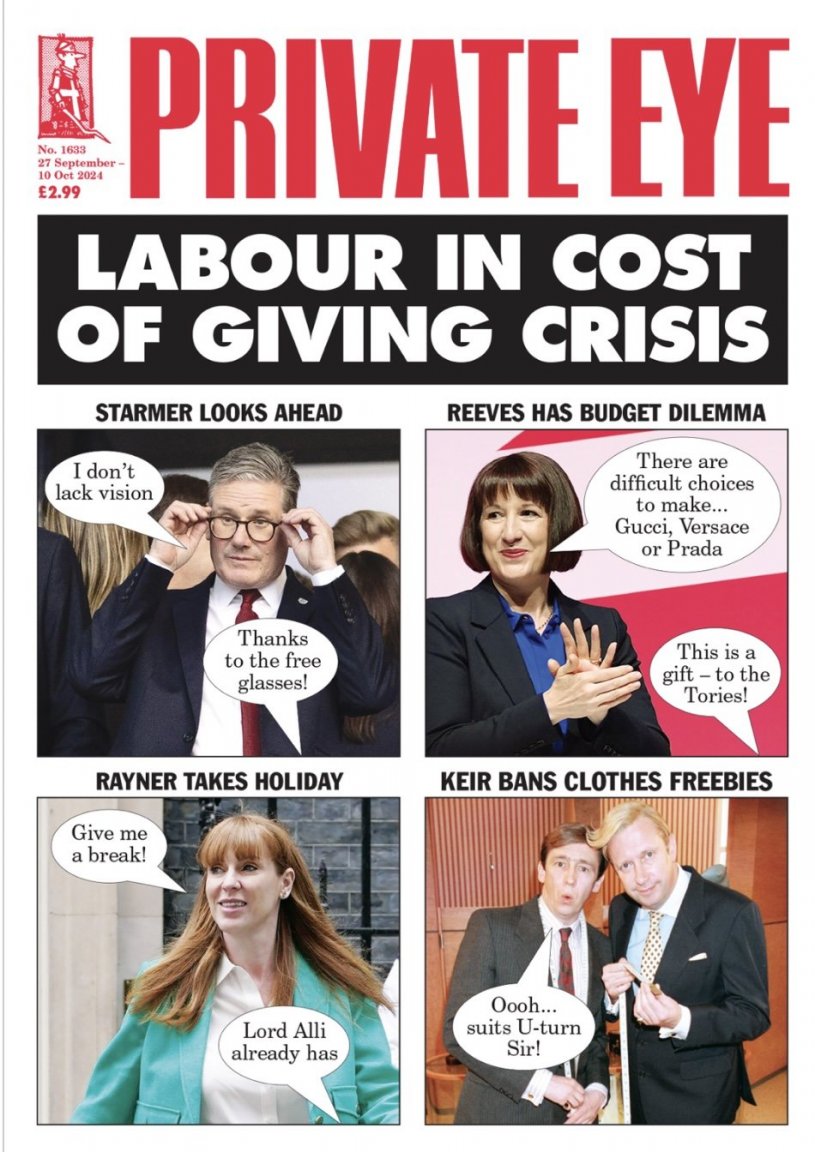 PRIVATE EYE

No. 1633
27 September – 10 Oct 2024
£2.99

LABOUR IN COST OF GIVING CRISIS

STARMER LOOKS AHEAD

I don't lack vision

Thanks to the free glasses!

REEVES HAS BUDGET DILEMMA

There are difficult choices to make... Gucci, Versace or Prada

This is a gift – to the Tories!

RAYNER TAKES HOLIDAY

Give me a break!

Lord Alli already has

KEIR BANS CLOTHES FREEBIES

Oooh... suits U-turn Sir!